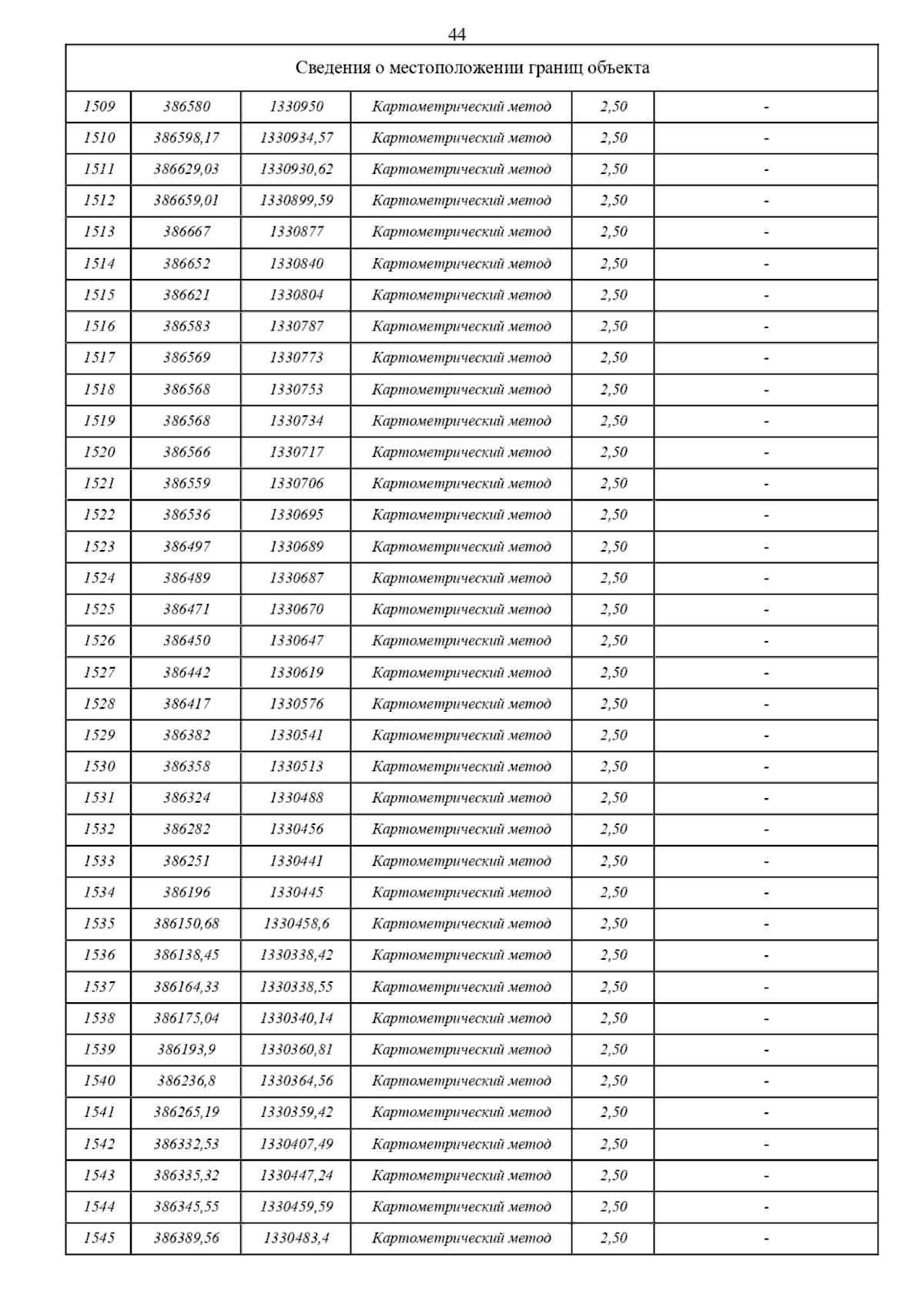 44

| Сведения о местоположении границ объекта | | | | | |
|---|---|---|---|---|---|
| 1509 | 386580 | 1330950 | Картометрический метод | 2,50 | - |
| 1510 | 386598,17 | 1330934,57 | Картометрический метод | 2,50 | - |
| 1511 | 386629,03 | 1330930,62 | Картометрический метод | 2,50 | - |
| 1512 | 386659,01 | 1330899,59 | Картометрический метод | 2,50 | - |
| 1513 | 386667 | 1330877 | Картометрический метод | 2,50 | - |
| 1514 | 386652 | 1330840 | Картометрический метод | 2,50 | - |
| 1515 | 386621 | 1330804 | Картометрический метод | 2,50 | - |
| 1516 | 386583 | 1330787 | Картометрический метод | 2,50 | - |
| 1517 | 386569 | 1330773 | Картометрический метод | 2,50 | - |
| 1518 | 386568 | 1330753 | Картометрический метод | 2,50 | - |
| 1519 | 386568 | 1330734 | Картометрический метод | 2,50 | - |
| 1520 | 386566 | 1330717 | Картометрический метод | 2,50 | - |
| 1521 | 386559 | 1330706 | Картометрический метод | 2,50 | - |
| 1522 | 386536 | 1330695 | Картометрический метод | 2,50 | - |
| 1523 | 386497 | 1330689 | Картометрический метод | 2,50 | - |
| 1524 | 386489 | 1330687 | Картометрический метод | 2,50 | - |
| 1525 | 386471 | 1330670 | Картометрический метод | 2,50 | - |
| 1526 | 386450 | 1330647 | Картометрический метод | 2,50 | - |
| 1527 | 386442 | 1330619 | Картометрический метод | 2,50 | - |
| 1528 | 386417 | 1330576 | Картометрический метод | 2,50 | - |
| 1529 | 386382 | 1330541 | Картометрический метод | 2,50 | - |
| 1530 | 386358 | 1330513 | Картометрический метод | 2,50 | - |
| 1531 | 386324 | 1330488 | Картометрический метод | 2,50 | - |
| 1532 | 386282 | 1330456 | Картометрический метод | 2,50 | - |
| 1533 | 386251 | 1330441 | Картометрический метод | 2,50 | - |
| 1534 | 386196 | 1330445 | Картометрический метод | 2,50 | - |
| 1535 | 386150,68 | 1330458,6 | Картометрический метод | 2,50 | - |
| 1536 | 386138,45 | 1330338,42 | Картометрический метод | 2,50 | - |
| 1537 | 386164,33 | 1330338,55 | Картометрический метод | 2,50 | - |
| 1538 | 386175,04 | 1330340,14 | Картометрический метод | 2,50 | - |
| 1539 | 386193,9 | 1330360,81 | Картометрический метод | 2,50 | - |
| 1540 | 386236,8 | 1330364,56 | Картометрический метод | 2,50 | - |
| 1541 | 386265,19 | 1330359,42 | Картометрический метод | 2,50 | - |
| 1542 | 386332,53 | 1330407,49 | Картометрический метод | 2,50 | - |
| 1543 | 386335,32 | 1330447,24 | Картометрический метод | 2,50 | - |
| 1544 | 386345,55 | 1330459,59 | Картометрический метод | 2,50 | - |
| 1545 | 386389,56 | 1330483,4 | Картометрический метод | 2,50 | - |